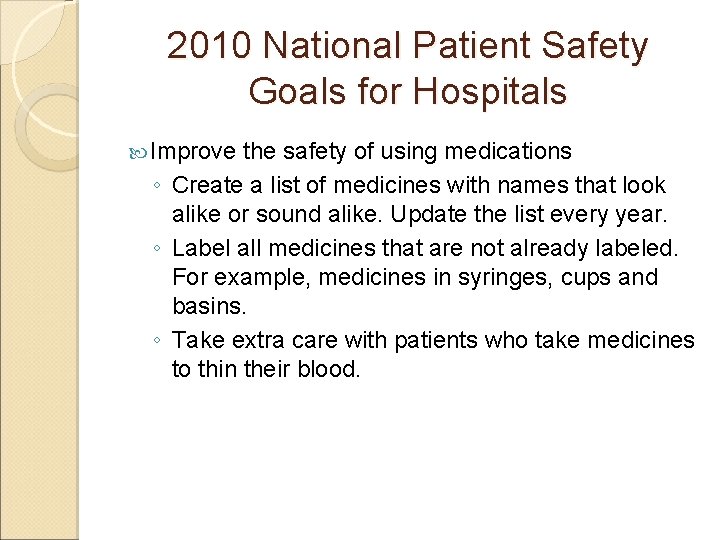 2010 National Patient Safety Goals for Hospitals

Improve the safety of using medications

◦ Create a list of medicines with names that look alike or sound alike. Update the list every year.

◦ Label all medicines that are not already labeled. For example, medicines in syringes, cups and basins.

◦ Take extra care with patients who take medicines to thin their blood.